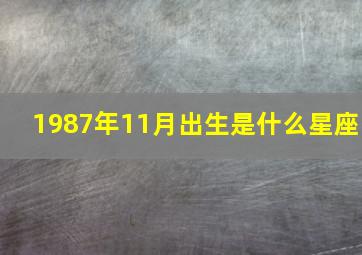 1987年11月出生是什么星座